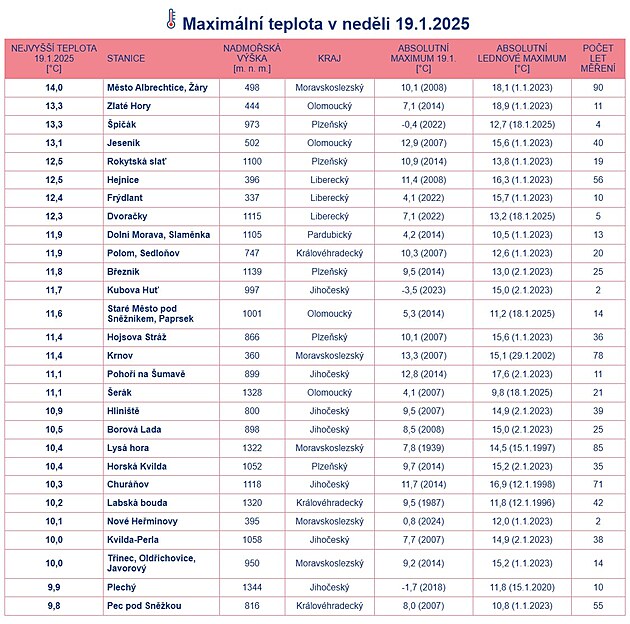 Maximální teplota v neděli 19.1.2025

| NEJVYŠŠÍ TEPLOTA 19.1.2025 [°C] | STANICE | NADMOŘSKÁ VÝŠKA [m. n. m.] | KRAJ | ABSOLUTNÍ MAXIMUM 19.1. [°C] | ABSOLUTNÍ LEDNOVÉ MAXIMUM [°C] | POČET LET MĚŘENÍ |
|---|---|---|---|---|---|---|
| 14,0 | Město Albrechtice, Žáry | 498 | Moravskoslezský | 10,1 (2008) | 18,1 (1.1.2023) | 90 |
| 13,3 | Zlaté Hory | 444 | Olomoucký | 7,1 (2014) | 18,9 (1.1.2023) | 11 |
| 13,3 | Špičák | 973 | Plzeňský | -0,4 (2022) | 12,7 (18.1.2025) | 4 |
| 13,1 | Jeseník | 502 | Olomoucký | 12,9 (2007) | 15,6 (1.1.2023) | 40 |
| 12,5 | Rokytská slať | 1100 | Plzeňský | 10,9 (2014) | 13,8 (1.1.2023) | 19 |
| 12,5 | Hejnice | 396 | Liberecký | 11,4 (2008) | 16,3 (1.1.2023) | 56 |
| 12,4 | Frýdlant | 337 | Liberecký | 4,1 (2022) | 15,7 (1.1.2023) | 10 |
| 12,3 | Dvoračky | 1115 | Liberecký | 7,1 (2022) | 13,2 (18.1.2025) | 5 |
| 11,9 | Dolní Morava, Slaměnka | 1105 | Pardubický | 4,2 (2014) | 10,5 (1.1.2023) | 13 |
| 11,9 | Polom, Sedloňov | 747 | Královéhradecký | 10,3 (2007) | 12,6 (1.1.2023) | 20 |
| 11,8 | Březník | 1139 | Plzeňský | 9,5 (2014) | 13,0 (2.1.2023) | 25 |
| 11,7 | Kubova Huť | 997 | Jihočeský | -3,5 (2023) | 15,0 (2.1.2023) | 2 |
| 11,6 | Staré Město pod Sněžníkem, Paprsek | 1001 | Olomoucký | 5,3 (2014) | 11,2 (18.1.2025) | 14 |
| 11,4 | Hojsova Stráž | 866 | Plzeňský | 10,1 (2007) | 15,6 (1.1.2023) | 36 |
| 11,4 | Krnov | 360 | Moravskoslezský | 13,3 (2007) | 15,1 (29.1.2002) | 78 |
| 11,1 | Pohoří na Šumavě | 899 | Jihočeský | 12,8 (2014) | 17,6 (2.1.2023) | 11 |
| 11,1 | Šerák | 1328 | Olomoucký | 4,1 (2007) | 9,8 (18.1.2025) | 21 |
| 10,9 | Hliniště | 800 | Jihočeský | 9,5 (2007) | 14,9 (2.1.2023) | 39 |
| 10,5 | Borová Lada | 898 | Jihočeský | 8,5 (2008) | 15,0 (2.1.2023) | 25 |
| 10,4 | Lysá hora | 1322 | Moravskoslezský | 7,8 (1939) | 14,5 (15.1.1997) | 85 |
| 10,4 | Horská Kvilda | 1052 | Plzeňský | 9,7 (2014) | 15,2 (2.1.2023) | 35 |
| 10,3 | Churáňov | 1118 | Jihočeský | 11,7 (2014) | 16,9 (12.1.1998) | 71 |
| 10,2 | Labská bouda | 1320 | Královéhradecký | 9,5 (1987) | 11,8 (12.1.1996) | 42 |
| 10,1 | Nové Heřminovy | 395 | Moravskoslezský | 0,8 (2024) | 12,0 (1.1.2023) | 2 |
| 10,0 | Kvilda-Perla | 1058 | Jihočeský | 7,7 (2007) | 14,9 (2.1.2023) | 38 |
| 10,0 | Třinec, Oldřichovice, Javorový | 950 | Moravskoslezský | 9,2 (2014) | 15,2 (1.1.2023) | 14 |
| 9,9 | Plechý | 1344 | Jihočeský | -1,7 (2018) | 11,8 (15.1.2020) | 10 |
| 9,8 | Pec pod Sněžkou | 816 | Královéhradecký | 8,0 (2007) | 10,8 (1.1.2023) | 55 |